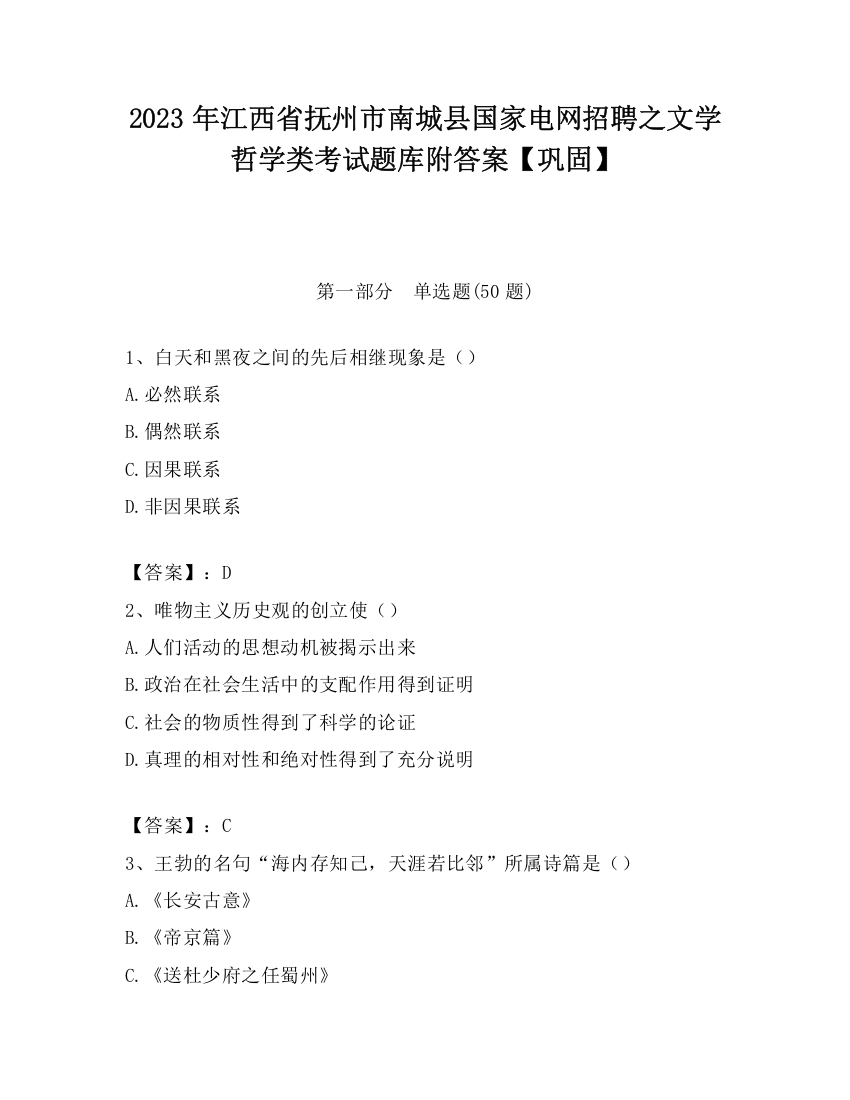 2023 年江西省抚州市南城县国家电网招聘之文学哲学类考试题库附答案【巩固】

第一部分　单选题(50 题)

1、白天和黑夜之间的先后相继现象是（）

A.必然联系

B.偶然联系

C.因果联系

D.非因果联系

【答案】：D

2、唯物主义历史观的创立使（）

A.人们活动的思想动机被揭示出来

B.政治在社会生活中的支配作用得到证明

C.社会的物质性得到了科学的论证

D.真理的相对性和绝对性得到了充分说明

【答案】：C

3、王勃的名句“海内存知己，天涯若比邻”所属诗篇是（）

A.《长安古意》

B.《帝京篇》

C.《送杜少府之任蜀州》